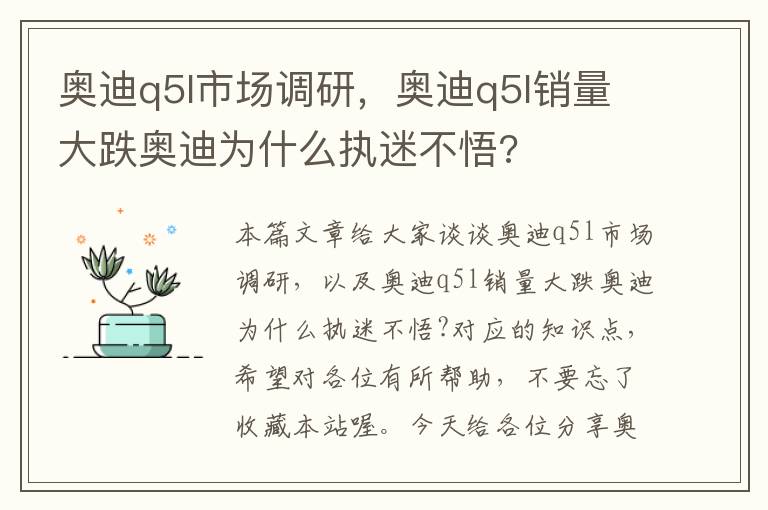 奥迪q5l市场调研，奥迪q5l销量大跌奥迪为什么执迷不悟?

本篇文章给大家谈谈奥迪q5l市场调研，以及奥迪q5l销量大跌奥迪为什么执迷不悟?对应的知识点，希望对各位有所帮助，不要忘了收藏本站喔。今天给各位分享奥